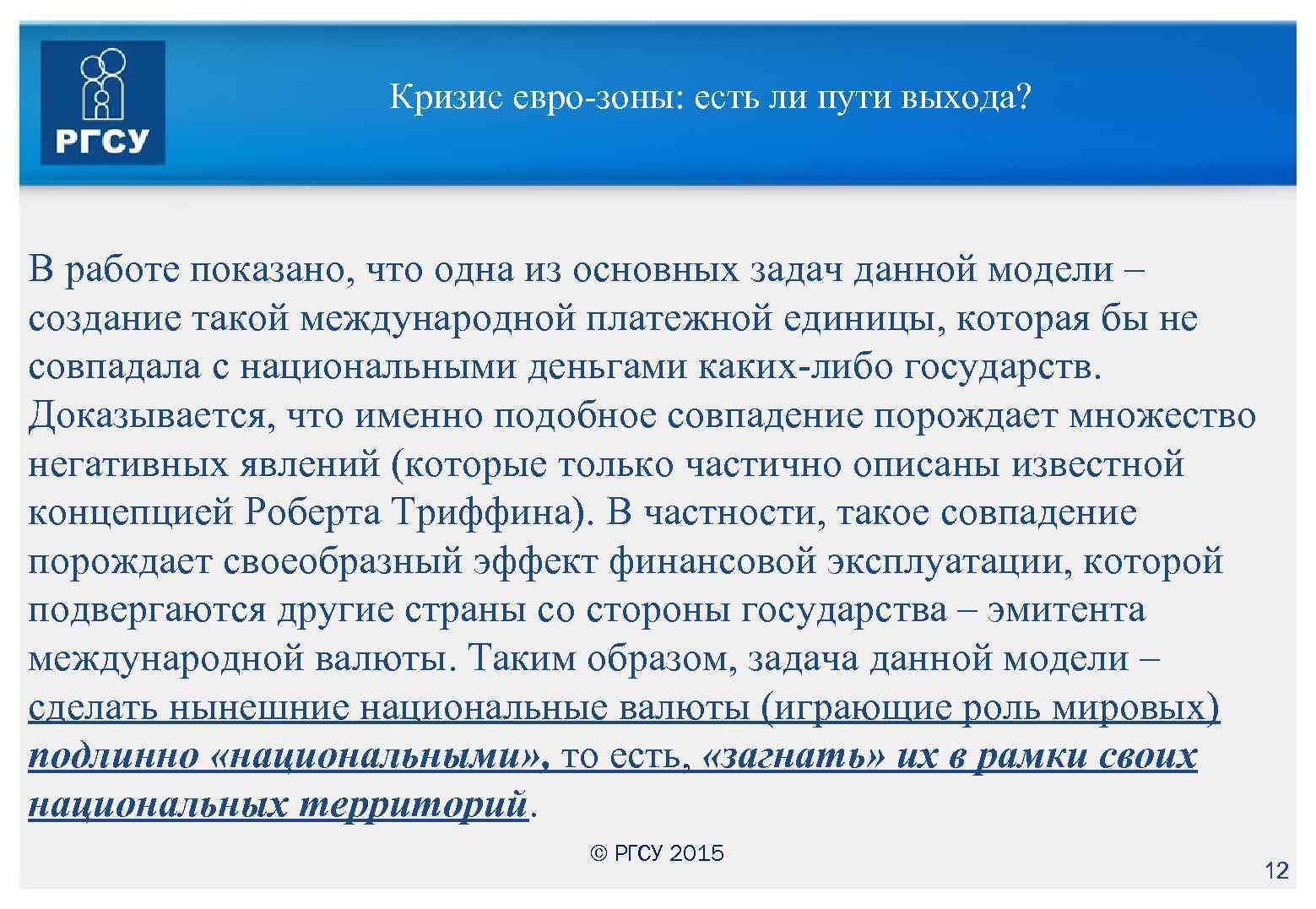 РГСУ

Кризис евро-зоны: есть ли пути выхода?

В работе показано, что одна из основных задач данной модели – создание такой международной платежной единицы, которая бы не совпадала с национальными деньгами каких-либо государств. Доказывается, что именно подобное совпадение порождает множество негативных явлений (которые только частично описаны известной концепцией Роберта Триффина). В частности, такое совпадение порождает своеобразный эффект финансовой эксплуатации, которой подвергаются другие страны со стороны государства – эмитента международной валюты. Таким образом, задача данной модели – сделать нынешние национальные валюты (играющие роль мировых) подлинно «национальными», то есть, «загнать» их в рамки своих национальных территорий.

© РГСУ 2015

12